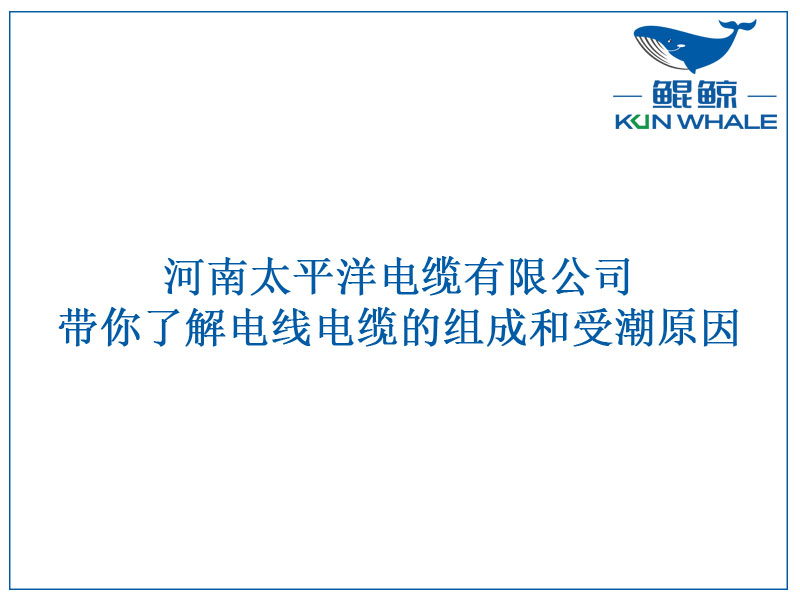 鲲鲸
KUN WHALE

河南太平洋电缆有限公司
带你了解电线电缆的组成和受潮原因